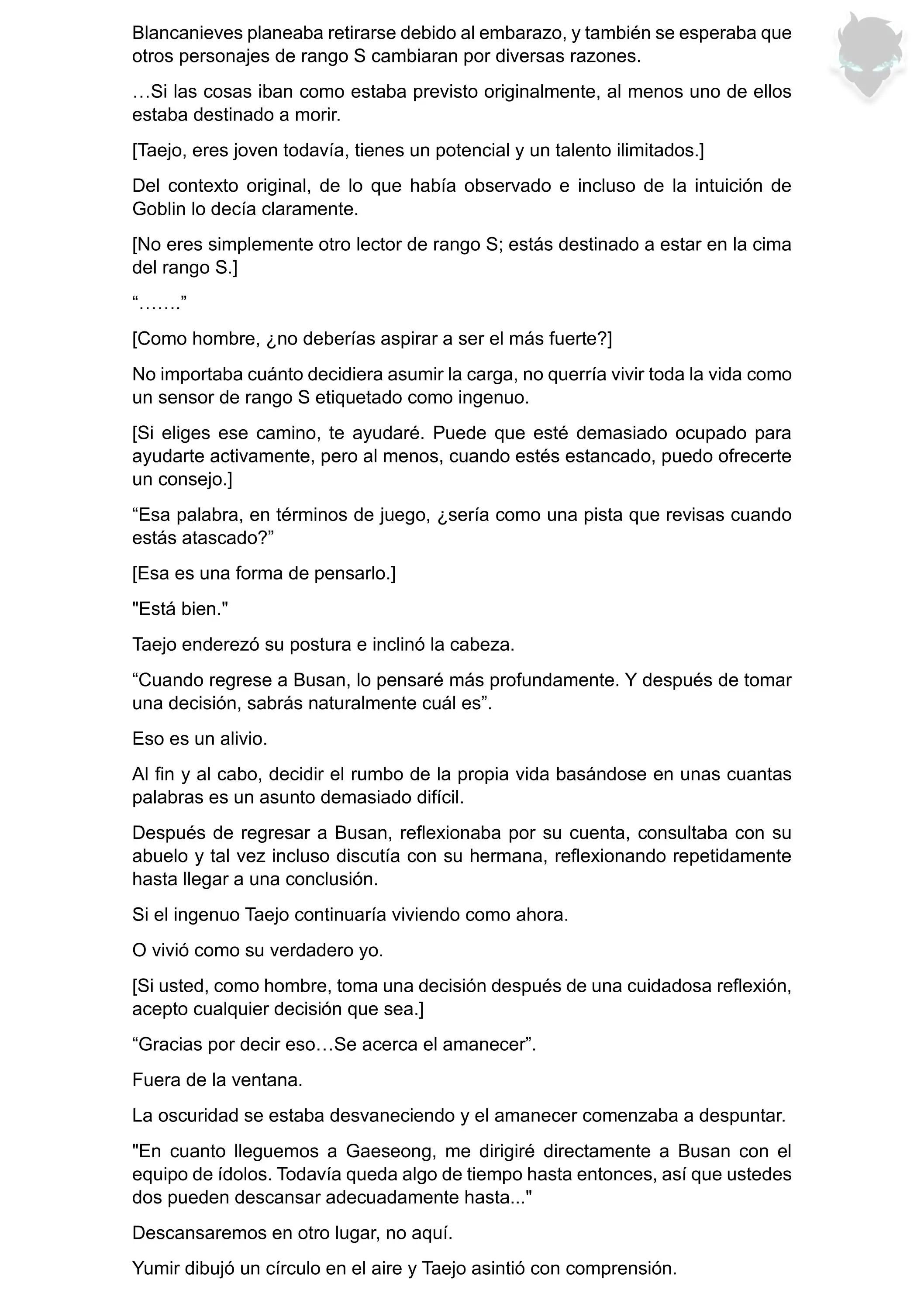 Blancanieves planeaba retirarse debido al embarazo, y también se esperaba que otros personajes de rango S cambiaran por diversas razones.

…Si las cosas iban como estaba previsto originalmente, al menos uno de ellos estaba destinado a morir.

[Taejo, eres joven todavía, tienes un potencial y un talento ilimitados.]

Del contexto original, de lo que había observado e incluso de la intuición de Goblin lo decía claramente.

[No eres simplemente otro lector de rango S; estás destinado a estar en la cima del rango S.]

“…….”

[Como hombre, ¿no deberías aspirar a ser el más fuerte?]

No importaba cuánto decidiera asumir la carga, no querría vivir toda la vida como un sensor de rango S etiquetado como ingenuo.

[Si eliges ese camino, te ayudaré. Puede que esté demasiado ocupado para ayudarte activamente, pero al menos, cuando estés estancado, puedo ofrecerte un consejo.]

“Esa palabra, en términos de juego, ¿sería como una pista que revisas cuando estás atascado?”

[Esa es una forma de pensarlo.]

"Está bien."

Taejo enderezó su postura e inclinó la cabeza.

“Cuando regrese a Busan, lo pensaré más profundamente. Y después de tomar una decisión, sabrás naturalmente cuál es”.

Eso es un alivio.

Al fin y al cabo, decidir el rumbo de la propia vida basándose en unas cuantas palabras es un asunto demasiado difícil.

Después de regresar a Busan, reflexionaba por su cuenta, consultaba con su abuelo y tal vez incluso discutía con su hermana, reflexionando repetidamente hasta llegar a una conclusión.

Si el ingenuo Taejo continuaría viviendo como ahora.

O vivió como su verdadero yo.

[Si usted, como hombre, toma una decisión después de una cuidadosa reflexión, acepto cualquier decisión que sea.]

“Gracias por decir eso…Se acerca el amanecer”.

Fuera de la ventana.

La oscuridad se estaba desvaneciendo y el amanecer comenzaba a despuntar.

"En cuanto lleguemos a Gaeseong, me dirigiré directamente a Busan con el equipo de ídolos. Todavía queda algo de tiempo hasta entonces, así que ustedes dos pueden descansar adecuadamente hasta..."

Descansaremos en otro lugar, no aquí.

Yumir dibujó un círculo en el aire y Taejo asintió con comprensión.